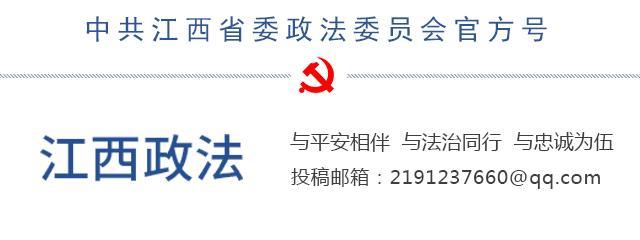 中共江西省委政法委员会官方号

江西政法

与平安相伴 与法治同行 与忠诚为伍
投稿邮箱：2191237660@qq.com